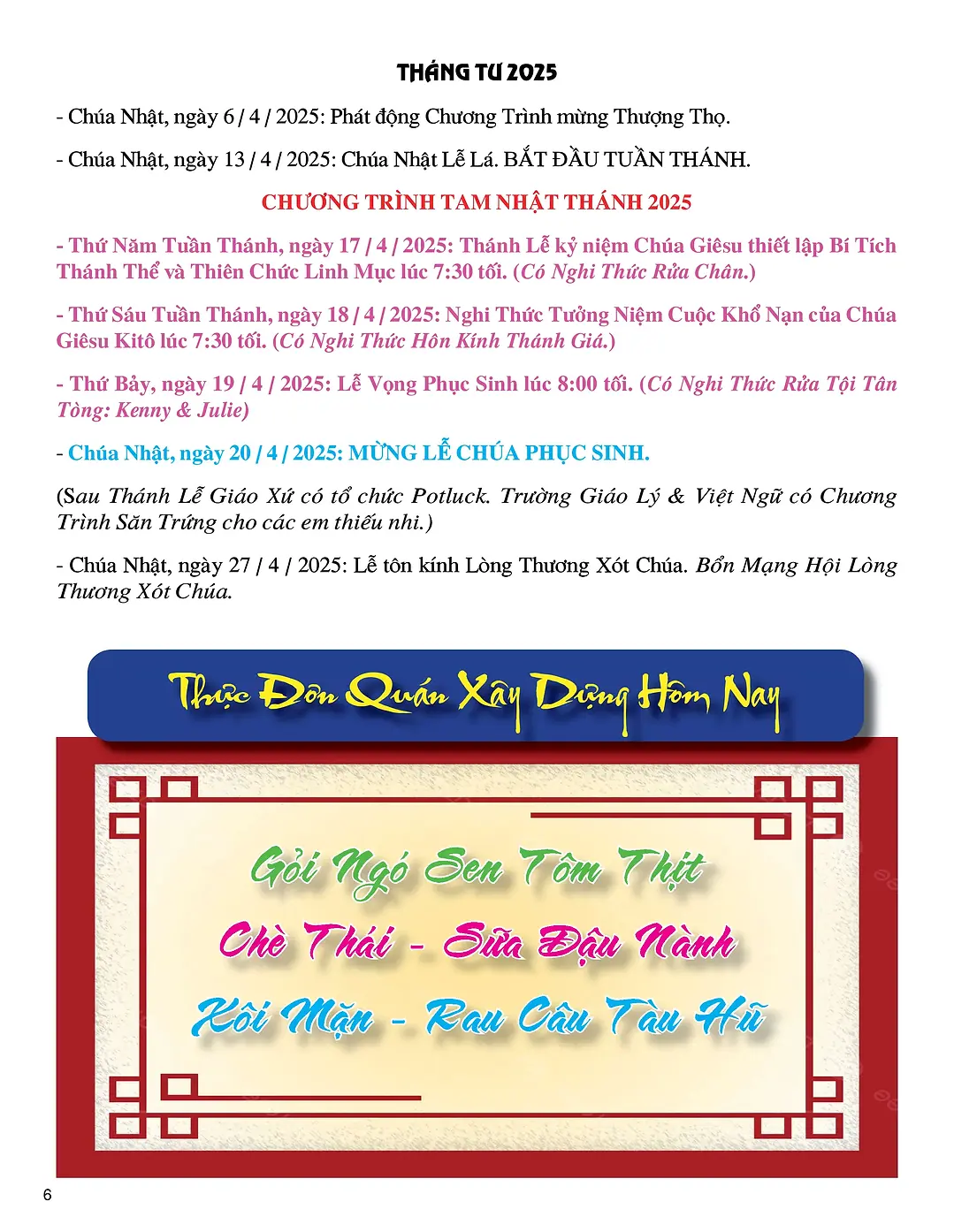 THÁNG TƯ 2025

- Chúa Nhật, ngày 6 / 4 / 2025: Phát động Chương Trình mừng Thượng Thọ.

- Chúa Nhật, ngày 13 / 4 / 2025: Chúa Nhật Lễ Lá. BẮT ĐẦU TUẦN THÁNH.

CHƯƠNG TRÌNH TAM NHẬT THÁNH 2025

- Thứ Năm Tuần Thánh, ngày 17 / 4 / 2025: Thánh Lễ kỷ niệm Chúa Giêsu thiết lập Bí Tích Thánh Thể và Thiên Chức Linh Mục lúc 7:30 tối. (Có Nghi Thức Rửa Chân.)

- Thứ Sáu Tuần Thánh, ngày 18 / 4 / 2025: Nghi Thức Tưởng Niệm Cuộc Khổ Nạn của Chúa Giêsu Kitô lúc 7:30 tối. (Có Nghi Thức Hôn Kính Thánh Giá.)

- Thứ Bảy, ngày 19 / 4 / 2025: Lễ Vọng Phục Sinh lúc 8:00 tối. (Có Nghi Thức Rửa Tội Tân Tòng: Kenny & Julie)

- Chúa Nhật, ngày 20 / 4 / 2025: MỪNG LỄ CHÚA PHỤC SINH.

(Sau Thánh Lễ Giáo Xứ có tổ chức Potluck. Trường Giáo Lý & Việt Ngữ có Chương Trình Săn Trứng cho các em thiếu nhi.)

- Chúa Nhật, ngày 27 / 4 / 2025: Lễ tôn kính Lòng Thương Xót Chúa. Bổn Mạng Hội Lòng Thương Xót Chúa.

Thực Đơn Quán Xây Dựng Hôm Nay

Gỏi Ngó Sen Tôm Thịt

Chè Thái - Sữa Đậu Nành

Xôi Mặn - Rau Câu Tàu Hũ

6